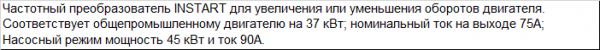 Частотный преобразователь INSTART для увеличения или уменьшения оборотов двигателя.
Соответствует общепромышленному двигателю на 37 кВт; номинальный ток на выходе 75А;
Насосный режим мощность 45 кВт и ток 90А.